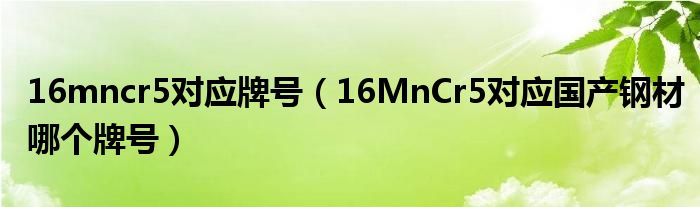 16mncr5对应牌号（16MnCr5对应国产钢材哪个牌号）